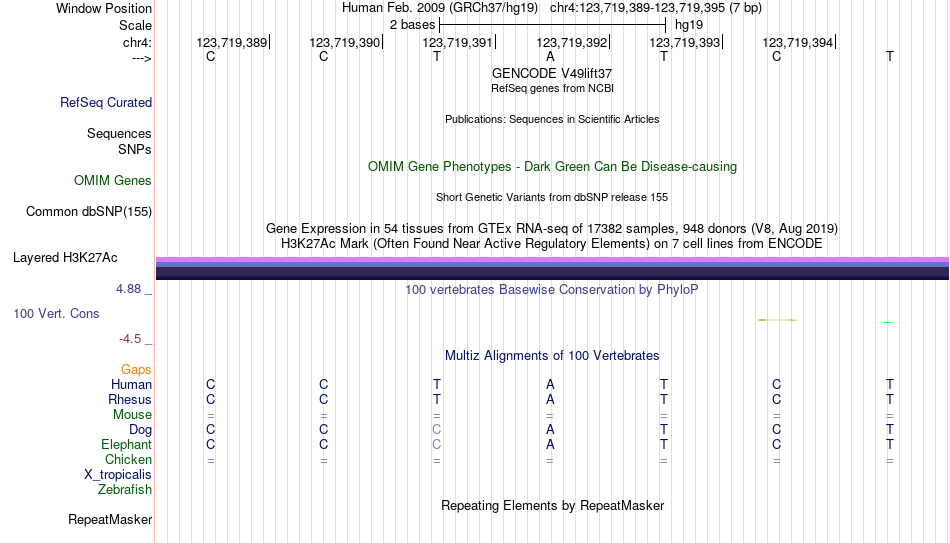 Window Position Human Feb. 2009 (GRCh37/hg19) chr4:123,719,389-123,719,395 (7 bp)
Scale 2 bases hg19
chr4: 123,719,389 123,719,390 123,719,391 123,719,392 123,719,393 123,719,394
---> C C T A T C T
GENCODE V49lift37
RefSeq genes from NCBI
RefSeq Curated
Publications: Sequences in Scientific Articles
Sequences
SNPs
OMIM Gene Phenotypes - Dark Green Can Be Disease-causing
OMIM Genes
Short Genetic Variants from dbSNP release 155
Common dbSNP(155)
Gene Expression in 54 tissues from GTEx RNA-seq of 17382 samples, 948 donors (V8, Aug 2019)
H3K27Ac Mark (Often Found Near Active Regulatory Elements) on 7 cell lines from ENCODE
Layered H3K27Ac
4.88 _ 100 vertebrates Basewise Conservation by PhyloP
100 Vert. Cons
-4.5 _
Multiz Alignments of 100 Vertebrates
Gaps
Human C C T A T C T
Rhesus C C T A T C T
Mouse = = = = = = =
Dog C C C A T C T
Elephant C C C A T C T
Chicken = = = = = = =
X_tropicalis
Zebrafish
Repeating Elements by RepeatMasker
RepeatMasker